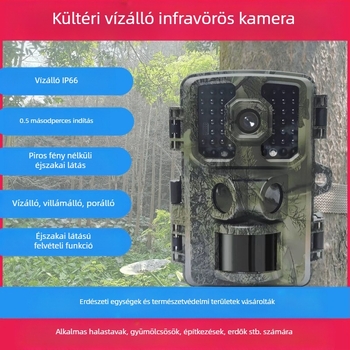 Kültéri vízálló infravörös kamera

Vízálló IP66

0.5 másodperces indítás

Piros fény nélküli éjszakai látás

Vízálló, villámálló, porálló

Éjszakai látású felvételi funkció

Erdészeti egységek és természetvédelmi területek vásárolták

Alkalmas halastavak, gyümölcsösök, építkezések, erdők stb. számára